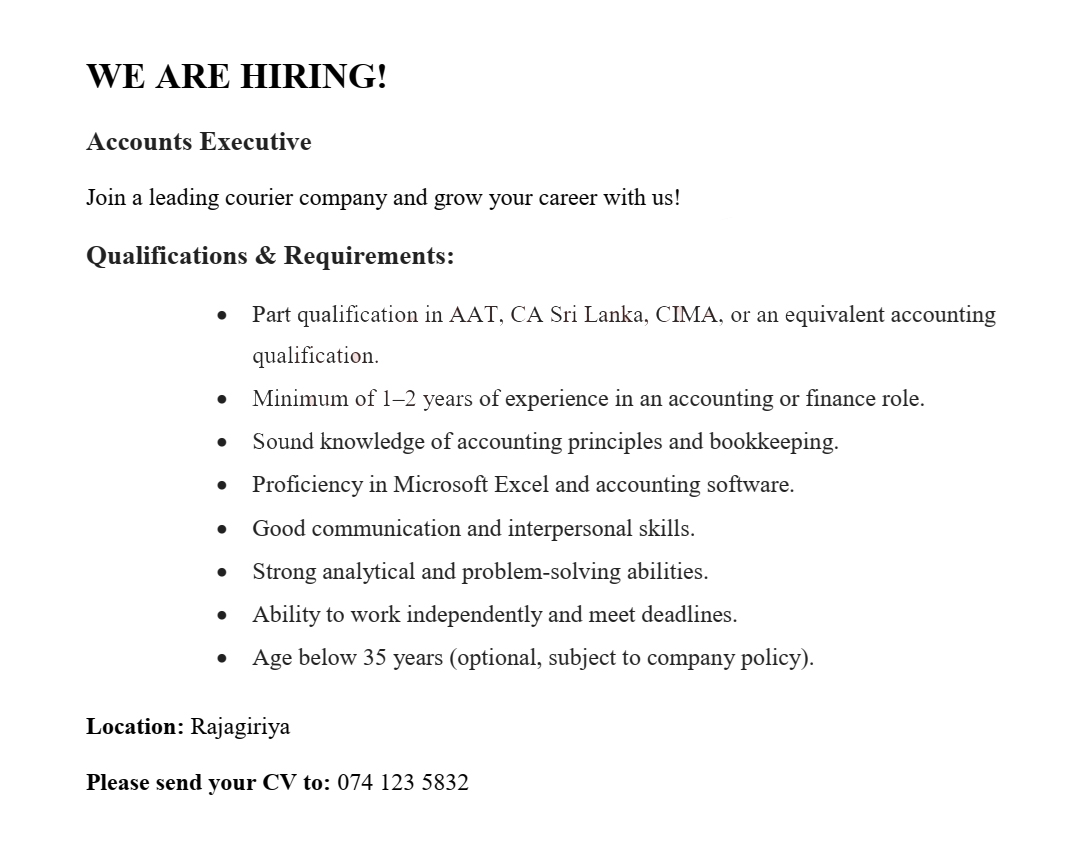 WE ARE HIRING!

Accounts Executive

Join a leading courier company and grow your career with us!

Qualifications & Requirements:

• Part qualification in AAT, CA Sri Lanka, CIMA, or an equivalent accounting qualification.
• Minimum of 1–2 years of experience in an accounting or finance role.
• Sound knowledge of accounting principles and bookkeeping.
• Proficiency in Microsoft Excel and accounting software.
• Good communication and interpersonal skills.
• Strong analytical and problem-solving abilities.
• Ability to work independently and meet deadlines.
• Age below 35 years (optional, subject to company policy).

Location: Rajagiriya

Please send your CV to: 074 123 5832